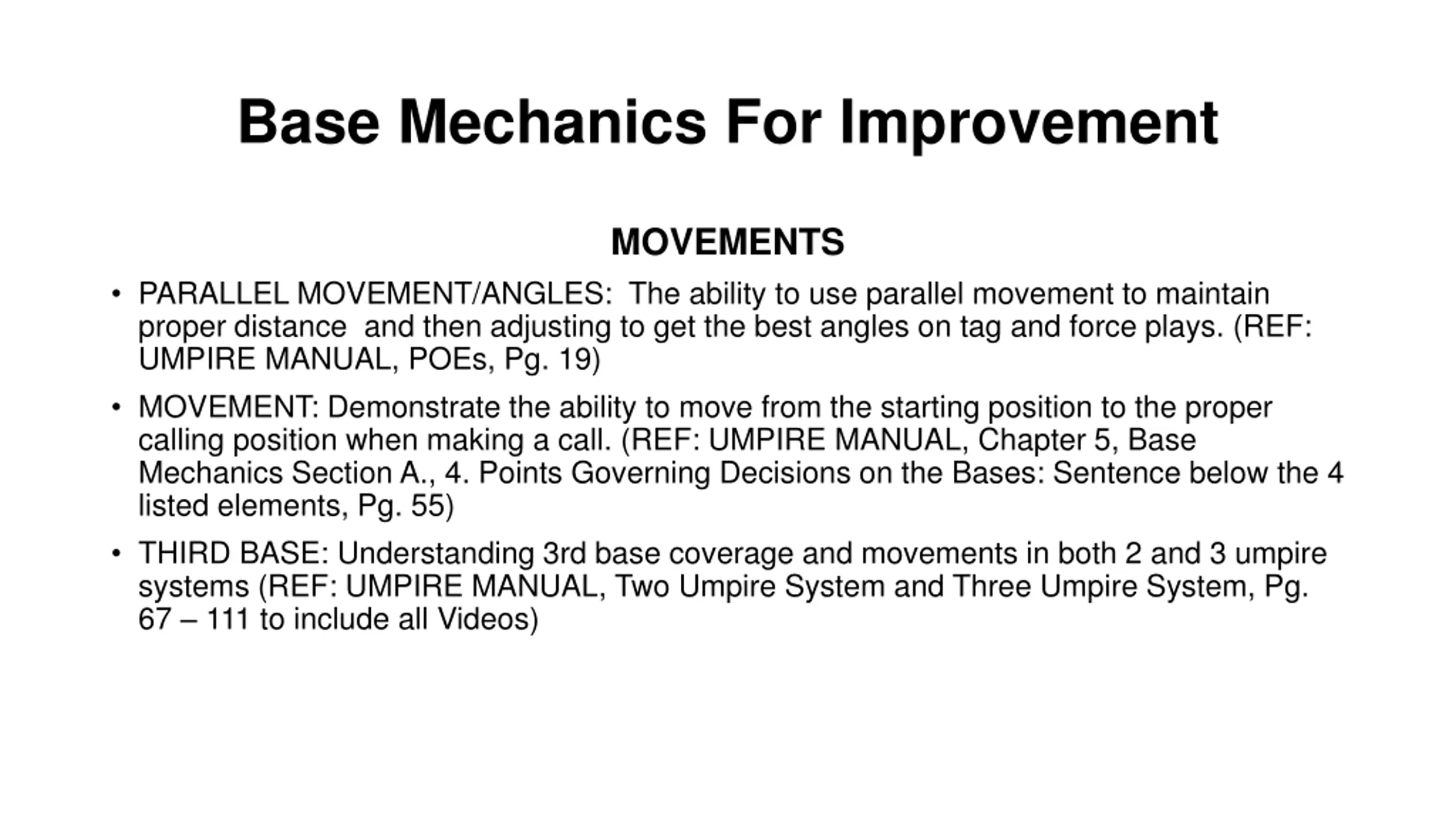 Base Mechanics For Improvement

MOVEMENTS

• PARALLEL MOVEMENT/ANGLES: The ability to use parallel movement to maintain proper distance and then adjusting to get the best angles on tag and force plays. (REF: UMPIRE MANUAL, POEs, Pg. 19)

• MOVEMENT: Demonstrate the ability to move from the starting position to the proper calling position when making a call. (REF: UMPIRE MANUAL, Chapter 5, Base Mechanics Section A., 4. Points Governing Decisions on the Bases: Sentence below the 4 listed elements, Pg. 55)

• THIRD BASE: Understanding 3rd base coverage and movements in both 2 and 3 umpire systems (REF: UMPIRE MANUAL, Two Umpire System and Three Umpire System, Pg. 67 – 111 to include all Videos)